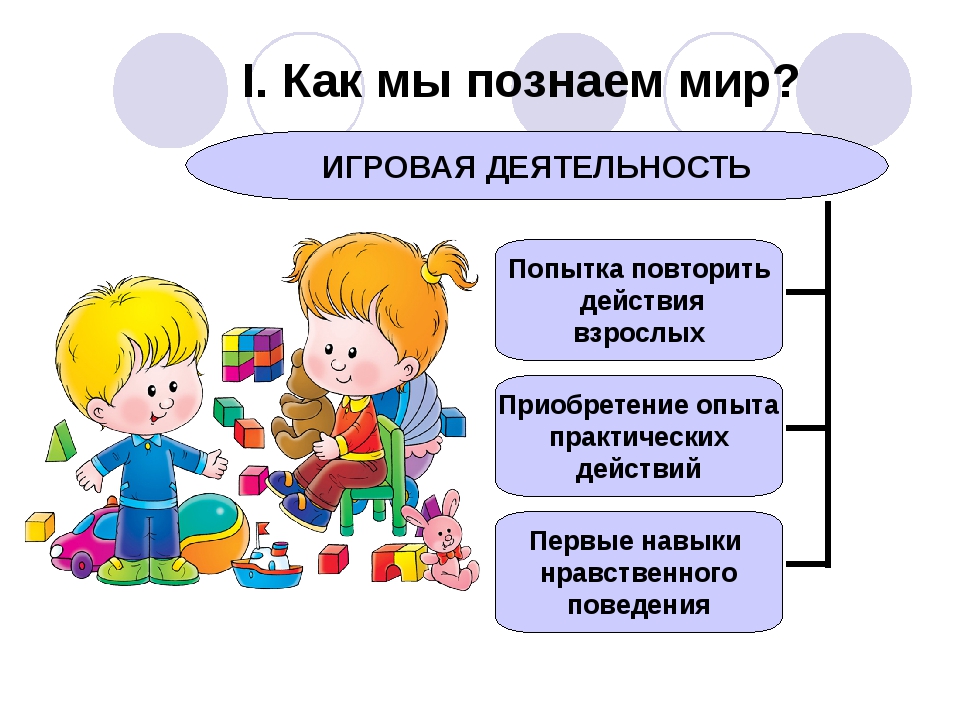 I. Как мы познаем мир?

ИГРОВАЯ ДЕЯТЕЛЬНОСТЬ

Попытка повторить действия взрослых

Приобретение опыта практических действий

Первые навыки нравственного поведения